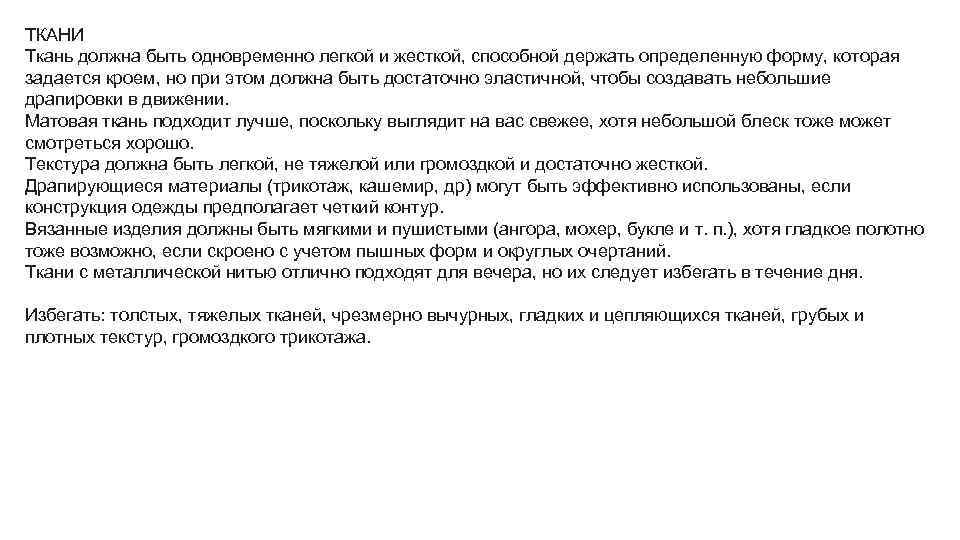 ТКАНИ
Ткань должна быть одновременно легкой и жесткой, способной держать определенную форму, которая задается кроем, но при этом должна быть достаточно эластичной, чтобы создавать небольшие драпировки в движении.
Матовая ткань подходит лучше, поскольку выглядит на вас свежее, хотя небольшой блеск тоже может смотреться хорошо.
Текстура должна быть легкой, не тяжелой или громоздкой и достаточно жесткой.
Драпирующиеся материалы (трикотаж, кашемир, др) могут быть эффективно использованы, если конструкция одежды предполагает четкий контур.
Вязанные изделия должны быть мягкими и пушистыми (ангора, мохер, букле и т. п.), хотя гладкое полотно тоже возможно, если скроено с учетом пышных форм и округлых очертаний.
Ткани с металлической нитью отлично подходят для вечера, но их следует избегать в течение дня.

Избегать: толстых, тяжелых тканей, чрезмерно вычурных, гладких и цепляющихся тканей, грубых и плотных текстур, громоздкого трикотажа.